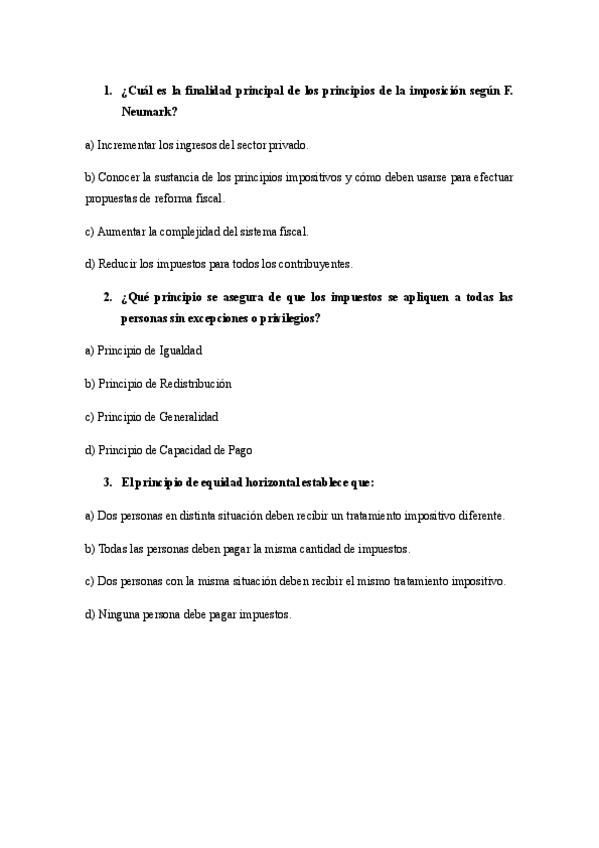 1. ¿Cuál es la finalidad principal de los principios de la imposición según F. Neumark?

a) Incrementar los ingresos del sector privado.

b) Conocer la sustancia de los principios impositivos y cómo deben usarse para efectuar propuestas de reforma fiscal.

c) Aumentar la complejidad del sistema fiscal.

d) Reducir los impuestos para todos los contribuyentes.

2. ¿Qué principio se asegura de que los impuestos se apliquen a todas las personas sin excepciones o privilegios?

a) Principio de Igualdad

b) Principio de Redistribución

c) Principio de Generalidad

d) Principio de Capacidad de Pago

3. El principio de equidad horizontal establece que:

a) Dos personas en distinta situación deben recibir un tratamiento impositivo diferente.

b) Todas las personas deben pagar la misma cantidad de impuestos.

c) Dos personas con la misma situación deben recibir el mismo tratamiento impositivo.

d) Ninguna persona debe pagar impuestos.